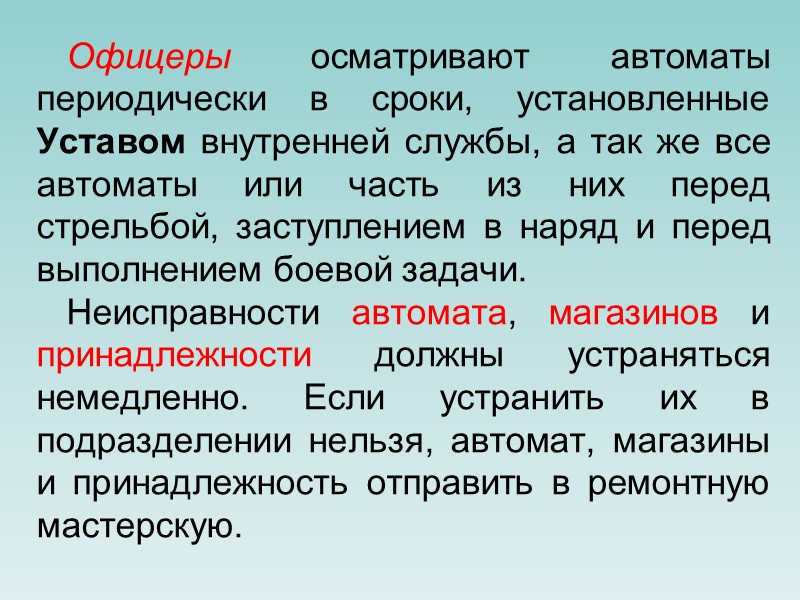 Офицеры осматривают автоматы периодически в сроки, установленные Уставом внутренней службы, а так же все автоматы или часть из них перед стрельбой, заступлением в наряд и перед выполнением боевой задачи.

Неисправности автомата, магазинов и принадлежности должны устраняться немедленно. Если устранить их в подразделении нельзя, автомат, магазины и принадлежность отправить в ремонтную мастерскую.